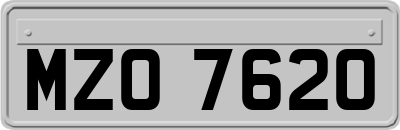 MZO 7620